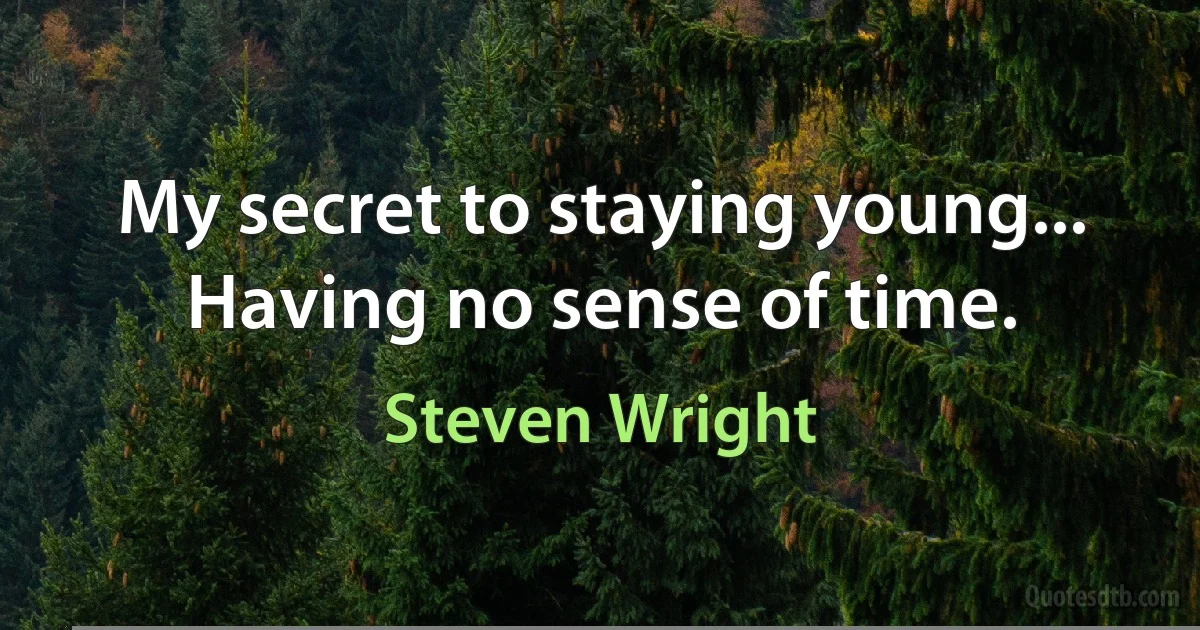 My secret to staying young... Having no sense of time.

Steven Wright

Quotesdtb.com